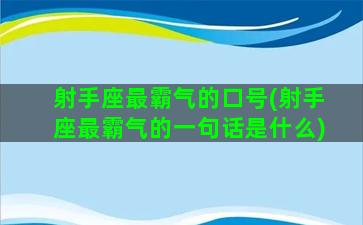 射手座最霸气的口号(射手座最霸气的一句话是什么)